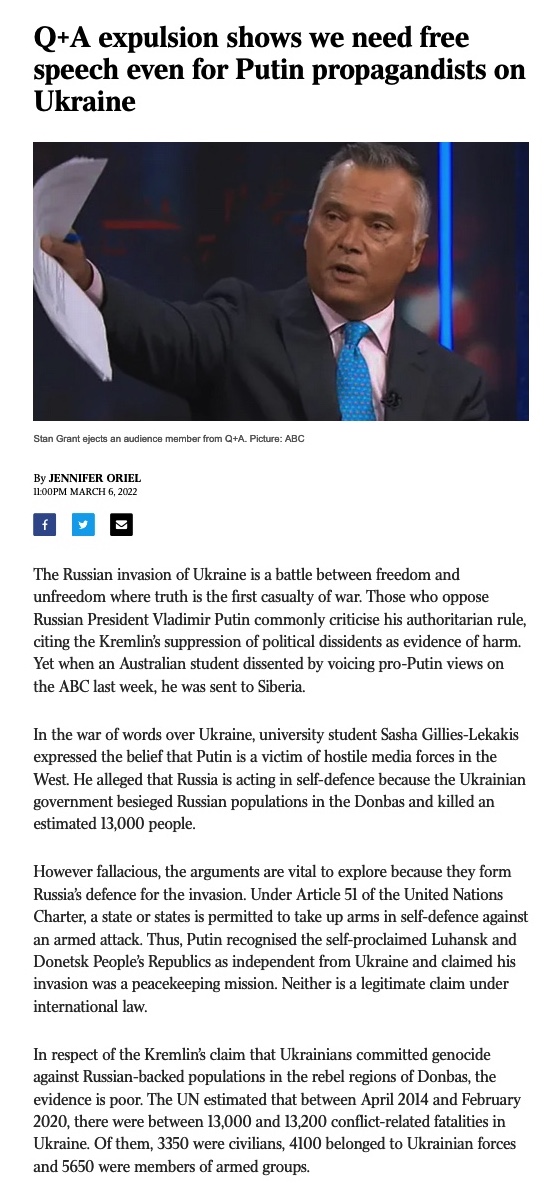 Q+A expulsion shows we need free speech even for Putin propagandists on Ukraine

Stan Grant ejects an audience member from Q+A. Picture: ABC

By JENNIFER ORIEL
11:00PM MARCH 6, 2022

The Russian invasion of Ukraine is a battle between freedom and unfreedom where truth is the first casualty of war. Those who oppose Russian President Vladimir Putin commonly criticise his authoritarian rule, citing the Kremlin's suppression of political dissidents as evidence of harm. Yet when an Australian student dissented by voicing pro-Putin views on the ABC last week, he was sent to Siberia.

In the war of words over Ukraine, university student Sasha Gillies-Lekakis expressed the belief that Putin is a victim of hostile media forces in the West. He alleged that Russia is acting in self-defence because the Ukrainian government besieged Russian populations in the Donbas and killed an estimated 13,000 people.

However fallacious, the arguments are vital to explore because they form Russia's defence for the invasion. Under Article 51 of the United Nations Charter, a state or states is permitted to take up arms in self-defence against an armed attack. Thus, Putin recognised the self-proclaimed Luhansk and Donetsk People's Republics as independent from Ukraine and claimed his invasion was a peacekeeping mission. Neither is a legitimate claim under international law.

In respect of the Kremlin's claim that Ukrainians committed genocide against Russian-backed populations in the rebel regions of Donbas, the evidence is poor. The UN estimated that between April 2014 and February 2020, there were between 13,000 and 13,200 conflict-related fatalities in Ukraine. Of them, 3350 were civilians, 4100 belonged to Ukrainian forces and 5650 were members of armed groups.